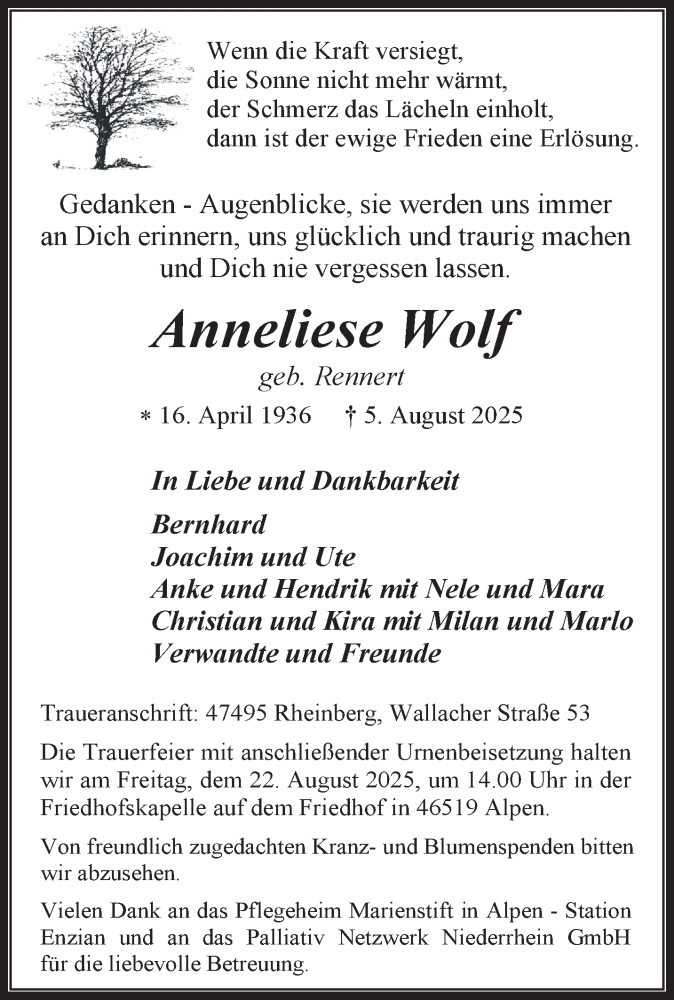 Wenn die Kraft versiegt,
die Sonne nicht mehr wärmt,
der Schmerz das Lächeln einholt,
dann ist der ewige Frieden eine Erlösung.

Gedanken - Augenblicke, sie werden uns immer an Dich erinnern, uns glücklich und traurig machen und Dich nie vergessen lassen.

Anneliese Wolf

geb. Rennert

* 16. April 1936 † 5. August 2025

In Liebe und Dankbarkeit

Bernhard
Joachim und Ute
Anke und Hendrik mit Nele und Mara
Christian und Kira mit Milan und Marlo
Verwandte und Freunde

Traueranschrift: 47495 Rheinberg, Wallacher Straße 53

Die Trauerfeier mit anschließender Urnenbeisetzung halten wir am Freitag, dem 22. August 2025, um 14.00 Uhr in der Friedhofskapelle auf dem Friedhof in 46519 Alpen.

Von freundlich zugedachten Kranz- und Blumenspenden bitten wir abzusehen.

Vielen Dank an das Pflegeheim Marienstift in Alpen - Station Enzian und an das Palliativ Netzwerk Niederrhein GmbH für die liebevolle Betreuung.